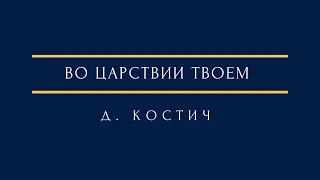 ВО ЦАРСТВИИ ТВОЕМ

Д. КОСТИЧ